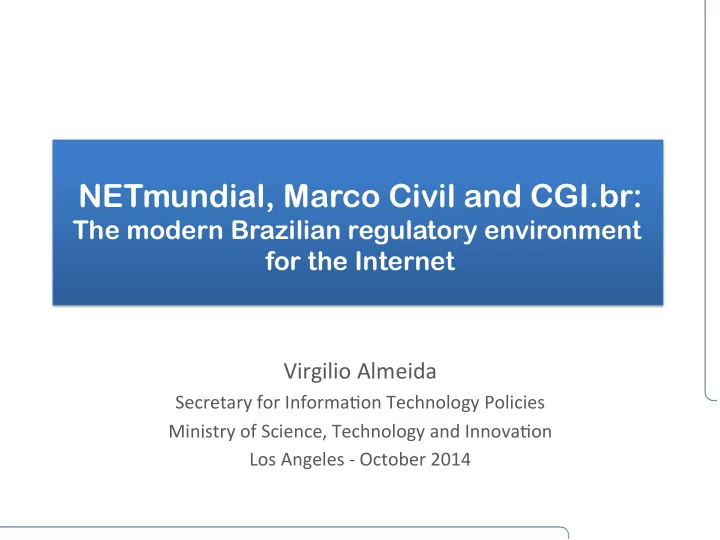 NETmundial, Marco Civil and CGI.br:
The modern Brazilian regulatory environment for the Internet

Virgilio Almeida
Secretary for Information Technology Policies
Ministry of Science, Technology and Innovation
Los Angeles - October 2014